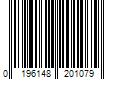 0 196148 201079